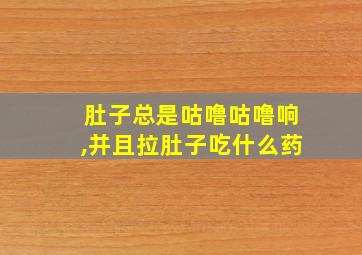 肚子总是咕噜咕噜响,并且拉肚子吃什么药